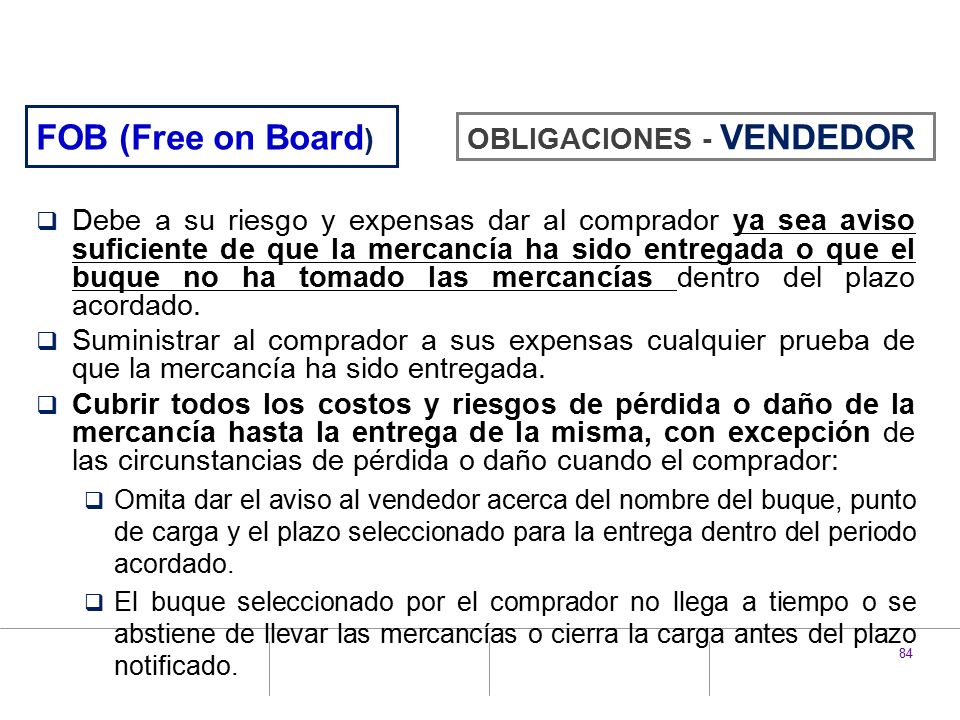 FOB (Free on Board)

OBLIGACIONES - VENDEDOR

❑ Debe a su riesgo y expensas dar al comprador ya sea aviso suficiente de que la mercancía ha sido entregada o que el buque no ha tomado las mercancías dentro del plazo acordado.

❑ Suministrar al comprador a sus expensas cualquier prueba de que la mercancía ha sido entregada.

❑ Cubrir todos los costos y riesgos de pérdida o daño de la mercancía hasta la entrega de la misma, con excepción de las circunstancias de pérdida o daño cuando el comprador:

❑ Omita dar el aviso al vendedor acerca del nombre del buque, punto de carga y el plazo seleccionado para la entrega dentro del periodo acordado.

❑ El buque seleccionado por el comprador no llega a tiempo o se abstiene de llevar las mercancías o cierra la carga antes del plazo notificado.

84